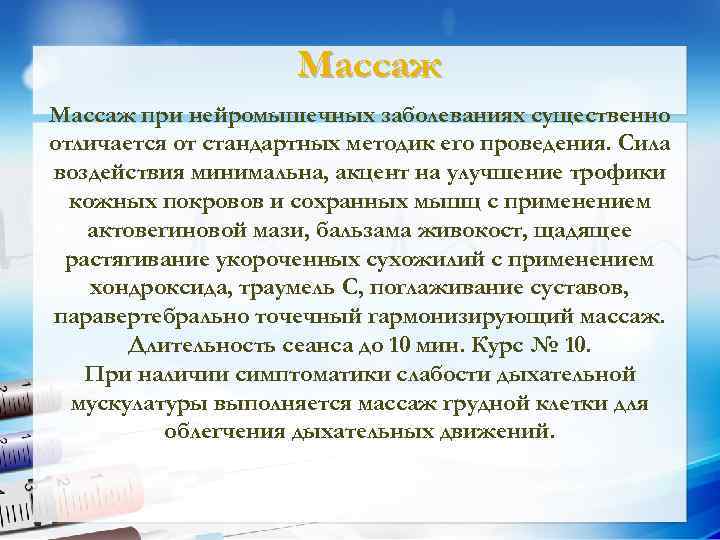 Массаж

Массаж при нейромышечных заболеваниях существенно отличается от стандартных методик его проведения. Сила воздействия минимальна, акцент на улучшение трофики кожных покровов и сохранных мышц с применением актовегиновой мази, бальзама живокост, щадящее растягивание укороченных сухожилий с применением хондроксида, траумель С, поглаживание суставов, паравертебрально точечный гармонизирующий массаж. Длительность сеанса до 10 мин. Курс № 10.
При наличии симптоматики слабости дыхательной мускулатуры выполняется массаж грудной клетки для облегчения дыхательных движений.